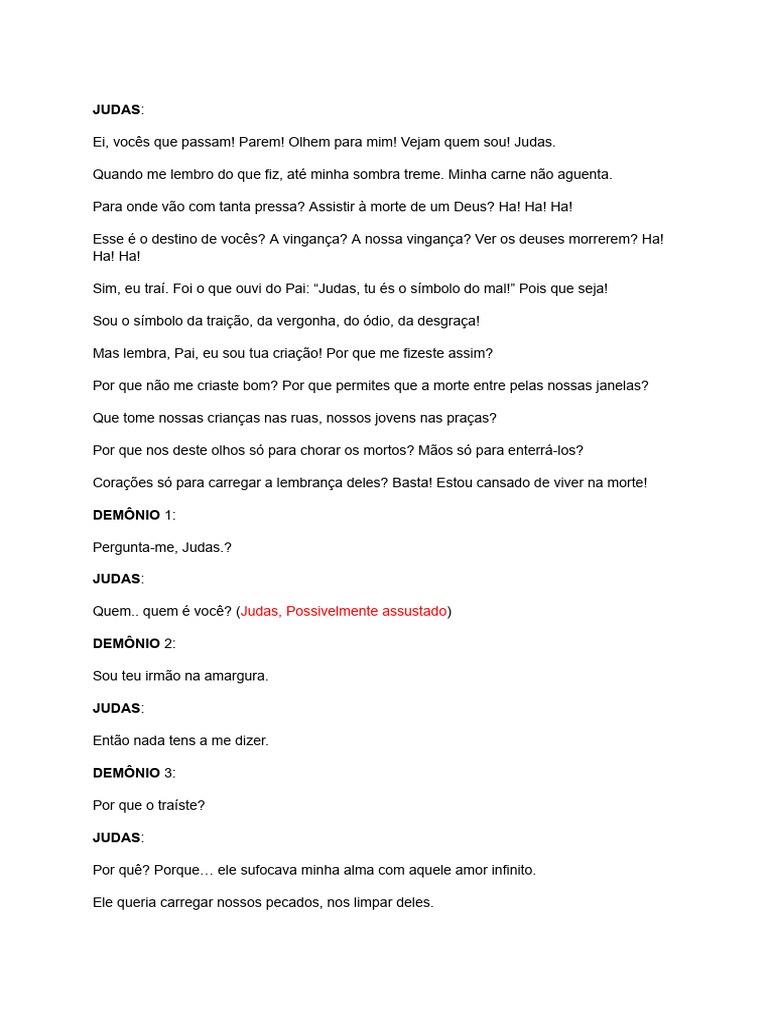 JUDAS:

Ei, vocês que passam! Parem! Olhem para mim! Vejam quem sou! Judas.

Quando me lembro do que fiz, até minha sombra treme. Minha carne não aguenta.

Para onde vão com tanta pressa? Assistir à morte de um Deus? Ha! Ha! Ha!

Esse é o destino de vocês? A vingança? A nossa vingança? Ver os deuses morrerem? Ha! Ha! Ha!

Sim, eu traí. Foi o que ouvi do Pai: “Judas, tu és o símbolo do mal!” Pois que seja!

Sou o símbolo da traição, da vergonha, do ódio, da desgraça!

Mas lembra, Pai, eu sou tua criação! Por que me fizeste assim?

Por que não me criaste bom? Por que permites que a morte entre pelas nossas janelas?

Que tome nossas crianças nas ruas, nossos jovens nas praças?

Por que nos deste olhos só para chorar os mortos? Mãos só para enterrá-los?

Corações só para carregar a lembrança deles? Basta! Estou cansado de viver na morte!

DEMÔNIO 1:

Pergunta-me, Judas.?

JUDAS:

Quem.. quem é você? (Judas, Possivelmente assustado)

DEMÔNIO 2:

Sou teu irmão na amargura.

JUDAS:

Então nada tens a me dizer.

DEMÔNIO 3:

Por que o traíste?

JUDAS:

Por quê? Porque… ele sufocava minha alma com aquele amor infinito.

Ele queria carregar nossos pecados, nos limpar deles.